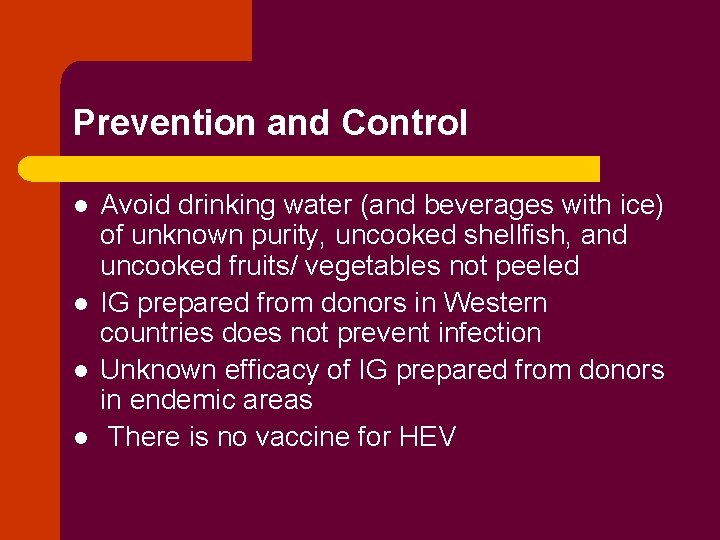 Prevention and Control

- Avoid drinking water (and beverages with ice) of unknown purity, uncooked shellfish, and uncooked fruits/ vegetables not peeled
- IG prepared from donors in Western countries does not prevent infection
- Unknown efficacy of IG prepared from donors in endemic areas
- There is no vaccine for HEV